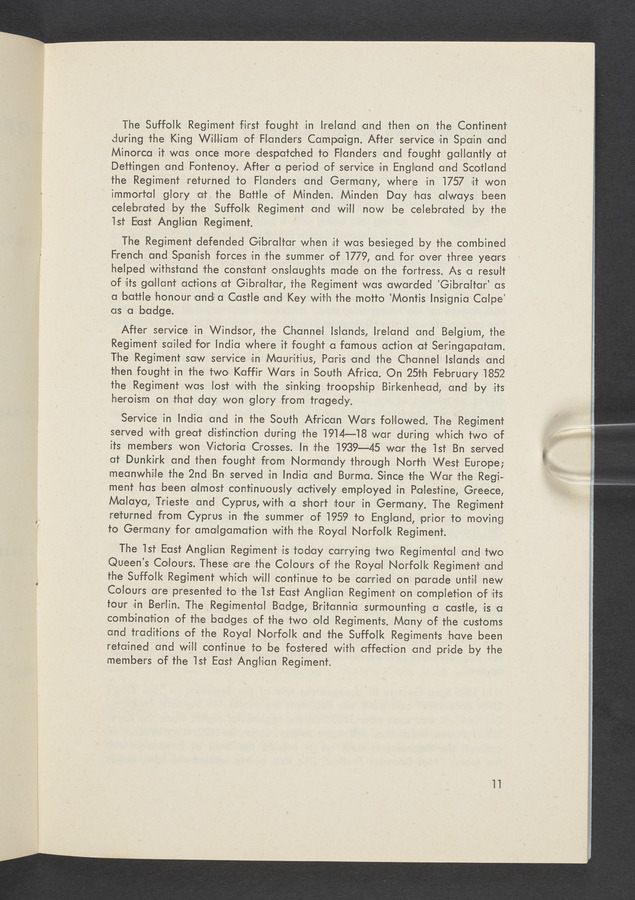 The Suffolk Regiment first fought in Ireland and then on the Continent during the King William of Flanders Campaign. After service in Spain and Minorca it was once more despatched to Flanders and fought gallantly at Dettingen and Fontenoy. After a period of service in England and Scotland the Regiment returned to Flanders and Germany, where in 1757 it won immortal glory at the Battle of Minden. Minden Day has always been celebrated by the Suffolk Regiment and will now be celebrated by the 1st East Anglian Regiment.

The Regiment defended Gibraltar when it was besieged by the combined French and Spanish forces in the summer of 1779, and for over three years helped withstand the constant onslaughts made on the fortress. As a result of its gallant actions at Gibraltar, the Regiment was awarded 'Gibraltar' as a battle honour and a Castle and Key with the motto 'Montis Insignia Calpe' as a badge.

After service in Windsor, the Channel Islands, Ireland and Belgium, the Regiment sailed for India where it fought a famous action at Seringapatam. The Regiment saw service in Mauritius, Paris and the Channel Islands and then fought in the two Kaffir Wars in South Africa. On 25th February 1852 the Regiment was lost with the sinking troopship Birkenhead, and by its heroism on that day won glory from tragedy.

Service in India and in the South African Wars followed. The Regiment served with great distinction during the 1914—18 war during which two of its members won Victoria Crosses. In the 1939—45 war the 1st Bn served at Dunkirk and then fought from Normandy through North West Europe; meanwhile the 2nd Bn served in India and Burma. Since the War the Regiment has been almost continuously actively employed in Palestine, Greece, Malaya, Trieste and Cyprus, with a short tour in Germany. The Regiment returned from Cyprus in the summer of 1959 to England, prior to moving to Germany for amalgamation with the Royal Norfolk Regiment.

The 1st East Anglian Regiment is today carrying two Regimental and two Queen's Colours. These are the Colours of the Royal Norfolk Regiment and the Suffolk Regiment which will continue to be carried on parade until new Colours are presented to the 1st East Anglian Regiment on completion of its tour in Berlin. The Regimental Badge, Britannia surmounting a castle, is a combination of the badges of the two old Regiments. Many of the customs and traditions of the Royal Norfolk and the Suffolk Regiments have been retained and will continue to be fostered with affection and pride by the members of the 1st East Anglian Regiment.

11